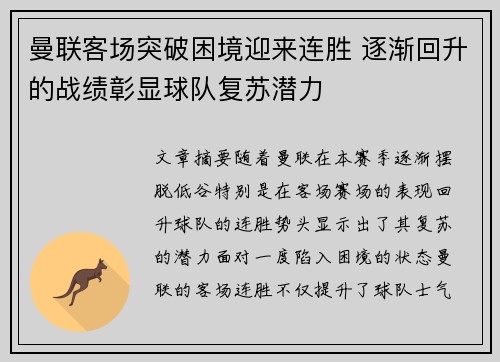 曼联客场突破困境迎来连胜 逐渐回升的战绩彰显球队复苏潜力

文章摘要随着曼联在本赛季逐渐摆脱低谷特别是在客场赛场的表现回升球队的连胜势头显示出了其复苏的潜力面对一度陷入困境的状态曼联的客场连胜不仅提升了球队士气